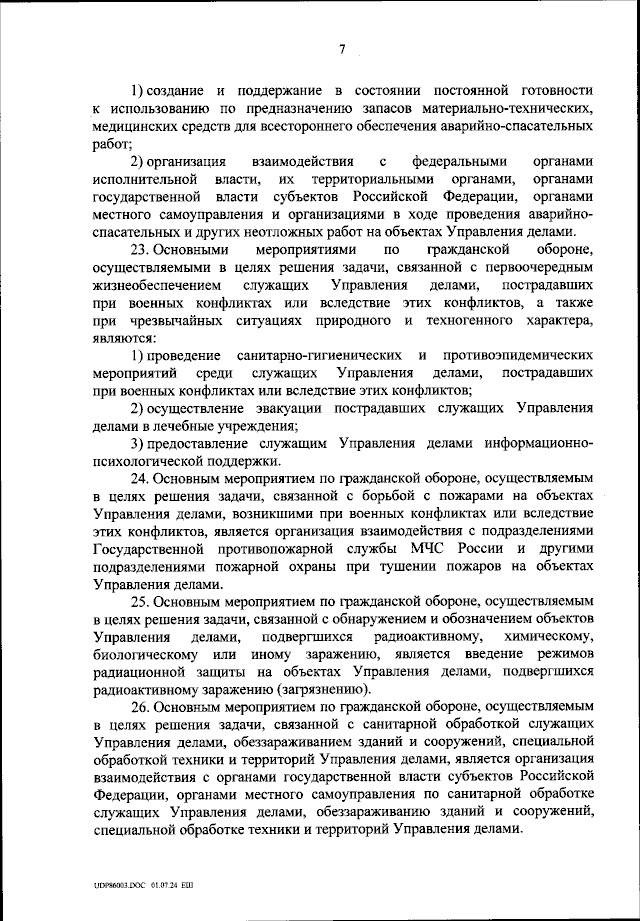 7

1) создание и поддержание в состоянии постоянной готовности к использованию по предназначению запасов материально-технических, медицинских средств для всестороннего обеспечения аварийно-спасательных работ;

2) организация взаимодействия с федеральными органами исполнительной власти, их территориальными органами, органами государственной власти субъектов Российской Федерации, органами местного самоуправления и организациями в ходе проведения аварийно-спасательных и других неотложных работ на объектах Управления делами.

23. Основными мероприятиями по гражданской обороне, осуществляемыми в целях решения задачи, связанной с первоочередным жизнеобеспечением служащих Управления делами, пострадавших при военных конфликтах или вследствие этих конфликтов, а также при чрезвычайных ситуациях природного и техногенного характера, являются:

1) проведение санитарно-гигиенических и противоэпидемических мероприятий среди служащих Управления делами, пострадавших при военных конфликтах или вследствие этих конфликтов;

2) осуществление эвакуации пострадавших служащих Управления делами в лечебные учреждения;

3) предоставление служащим Управления делами информационно-психологической поддержки.

24. Основным мероприятием по гражданской обороне, осуществляемым в целях решения задачи, связанной с борьбой с пожарами на объектах Управления делами, возникшими при военных конфликтах или вследствие этих конфликтов, является организация взаимодействия с подразделениями Государственной противопожарной службы МЧС России и другими подразделениями пожарной охраны при тушении пожаров на объектах Управления делами.

25. Основным мероприятием по гражданской обороне, осуществляемым в целях решения задачи, связанной с обнаружением и обозначением объектов Управления делами, подвергшихся радиоактивному, химическому, биологическому или иному заражению, является введение режимов радиационной защиты на объектах Управления делами, подвергшихся радиоактивному заражению (загрязнению).

26. Основным мероприятием по гражданской обороне, осуществляемым в целях решения задачи, связанной с санитарной обработкой служащих Управления делами, обеззараживанием зданий и сооружений, специальной обработкой техники и территорий Управления делами, является организация взаимодействия с органами государственной власти субъектов Российской Федерации, органами местного самоуправления по санитарной обработке служащих Управления делами, обеззараживанию зданий и сооружений, специальной обработке техники и территорий Управления делами.

UDP86003.DOC 01.07.24 ЕШ